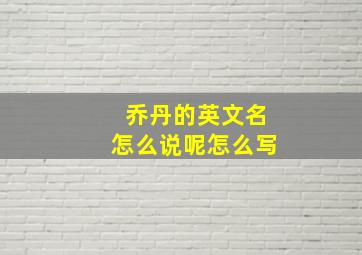 乔丹的英文名
怎么说呢怎么写